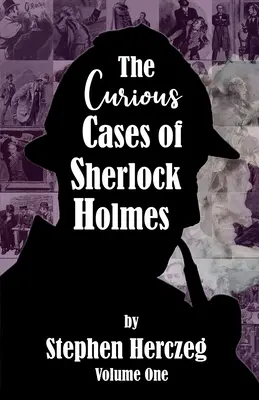 The Curious Cases of Sherlock Holmes

by
Stephen Herczeg
Volume One